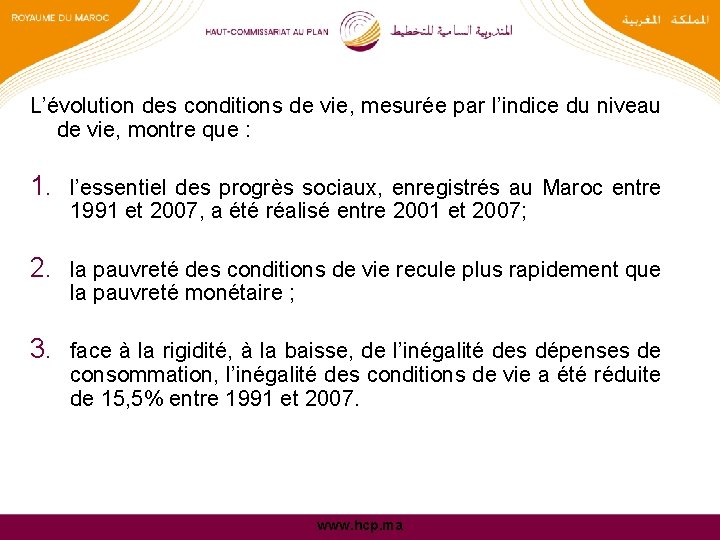 ROYAUME DU MAROC

HAUT-COMMISSARIAT AU PLAN

المندوبية السامية للتخطيط

المملكة المغربية

L'évolution des conditions de vie, mesurée par l'indice du niveau de vie, montre que :

1. l'essentiel des progrès sociaux, enregistrés au Maroc entre 1991 et 2007, a été réalisé entre 2001 et 2007;

2. la pauvreté des conditions de vie recule plus rapidement que la pauvreté monétaire ;

3. face à la rigidité, à la baisse, de l'inégalité des dépenses de consommation, l'inégalité des conditions de vie a été réduite de 15,5% entre 1991 et 2007.

www.hcp.ma